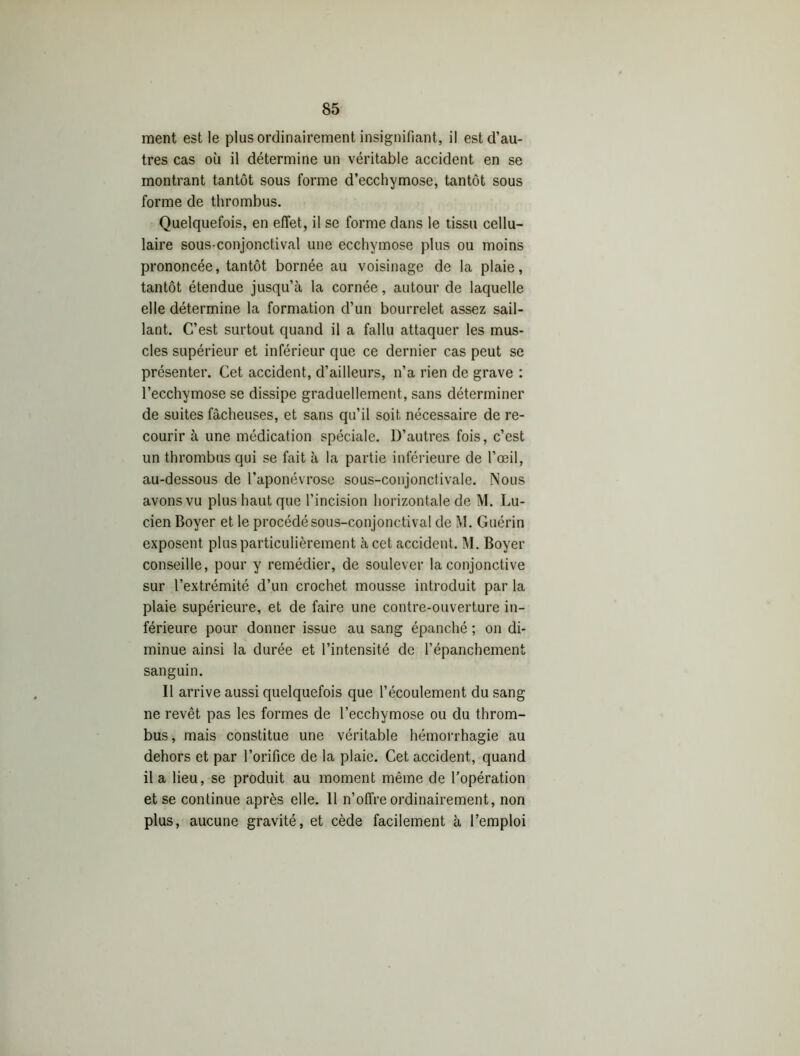 85

ment est le plus ordinairement insignifiant, il est d'autres cas où il détermine un véritable accident en se montrant tantôt sous forme d'ecchymose, tantôt sous forme de thrombus.

Quelquefois, en effet, il se forme dans le tissu cellulaire sous-conjonctival une ecchymose plus ou moins prononcée, tantôt bornée au voisinage de la plaie, tantôt étendue jusqu'à la cornée, autour de laquelle elle détermine la formation d'un bourrelet assez saillant. C'est surtout quand il a fallu attaquer les muscles supérieur et inférieur que ce dernier cas peut se présenter. Cet accident, d'ailleurs, n'a rien de grave : l'ecchymose se dissipe graduellement, sans déterminer de suites fâcheuses, et sans qu'il soit nécessaire de recourir à une médication spéciale. D'autres fois, c'est un thrombus qui se fait à la partie inférieure de l'œil, au-dessous de l'aponévrose sous-conjonctivale. Nous avons vu plus haut que l'incision horizontale de M. Lucien Boyer et le procédé sous-conjonctival de M. Guérin exposent plus particulièrement à cet accident. M. Boyer conseille, pour y remédier, de soulever la conjonctive sur l'extrémité d'un crochet mousse introduit par la plaie supérieure, et de faire une contre-ouverture inférieure pour donner issue au sang épanché ; on diminue ainsi la durée et l'intensité de l'épanchement sanguin.

Il arrive aussi quelquefois que l'écoulement du sang ne revêt pas les formes de l'ecchymose ou du thrombus, mais constitue une véritable hémorrhagie au dehors et par l'orifice de la plaie. Cet accident, quand il a lieu, se produit au moment même de l'opération et se continue après elle. Il n'offre ordinairement, non plus, aucune gravité, et cède facilement à l'emploi